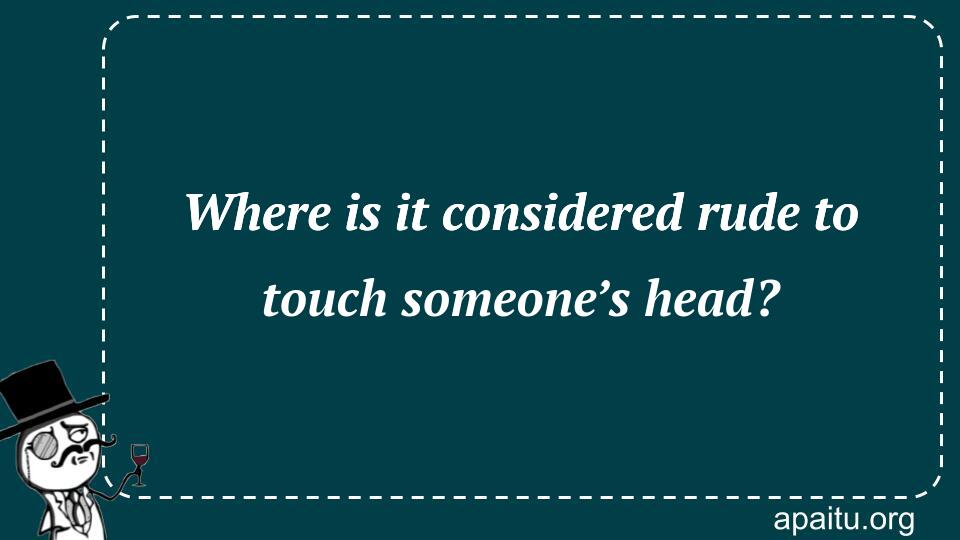 Where is it considered rude to touch someone’s head?

apaitu.org